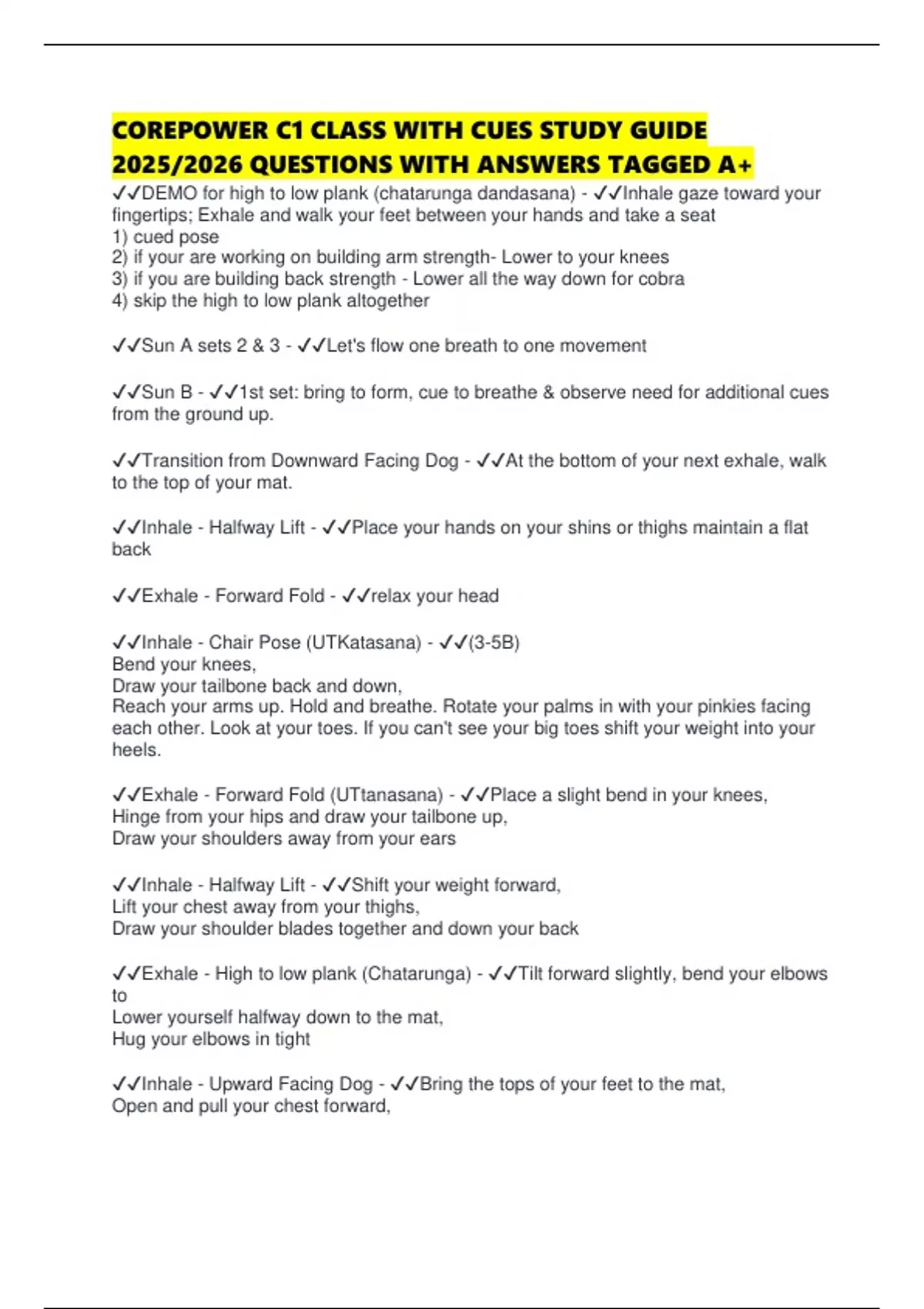 COREPOWER C1 CLASS WITH CUES STUDY GUIDE 2025/2026 QUESTIONS WITH ANSWERS TAGGED A+

✓✓DEMO for high to low plank (chatarunga dandasana) - ✓✓Inhale gaze toward your fingertips; Exhale and walk your feet between your hands and take a seat
1) cued pose
2) if your are working on building arm strength- Lower to your knees
3) if you are building back strength - Lower all the way down for cobra
4) skip the high to low plank altogether

✓✓Sun A sets 2 & 3 - ✓✓Let's flow one breath to one movement

✓✓Sun B - ✓✓1st set: bring to form, cue to breathe & observe need for additional cues from the ground up.

✓✓Transition from Downward Facing Dog - ✓✓At the bottom of your next exhale, walk to the top of your mat.

✓✓Inhale - Halfway Lift - ✓✓Place your hands on your shins or thighs maintain a flat back

✓✓Exhale - Forward Fold - ✓✓relax your head

✓✓Inhale - Chair Pose (UTKatasana) - ✓✓(3-5B)
Bend your knees,
Draw your tailbone back and down,
Reach your arms up. Hold and breathe. Rotate your palms in with your pinkies facing each other. Look at your toes. If you can't see your big toes shift your weight into your heels.

✓✓Exhale - Forward Fold (UTtanasana) - ✓✓Place a slight bend in your knees,
Hinge from your hips and draw your tailbone up,
Draw your shoulders away from your ears

✓✓Inhale - Halfway Lift - ✓✓Shift your weight forward,
Lift your chest away from your thighs,
Draw your shoulder blades together and down your back

✓✓Exhale - High to low plank (Chatarunga) - ✓✓Tilt forward slightly, bend your elbows to
Lower yourself halfway down to the mat,
Hug your elbows in tight

✓✓Inhale - Upward Facing Dog - ✓✓Bring the tops of your feet to the mat,
Open and pull your chest forward,